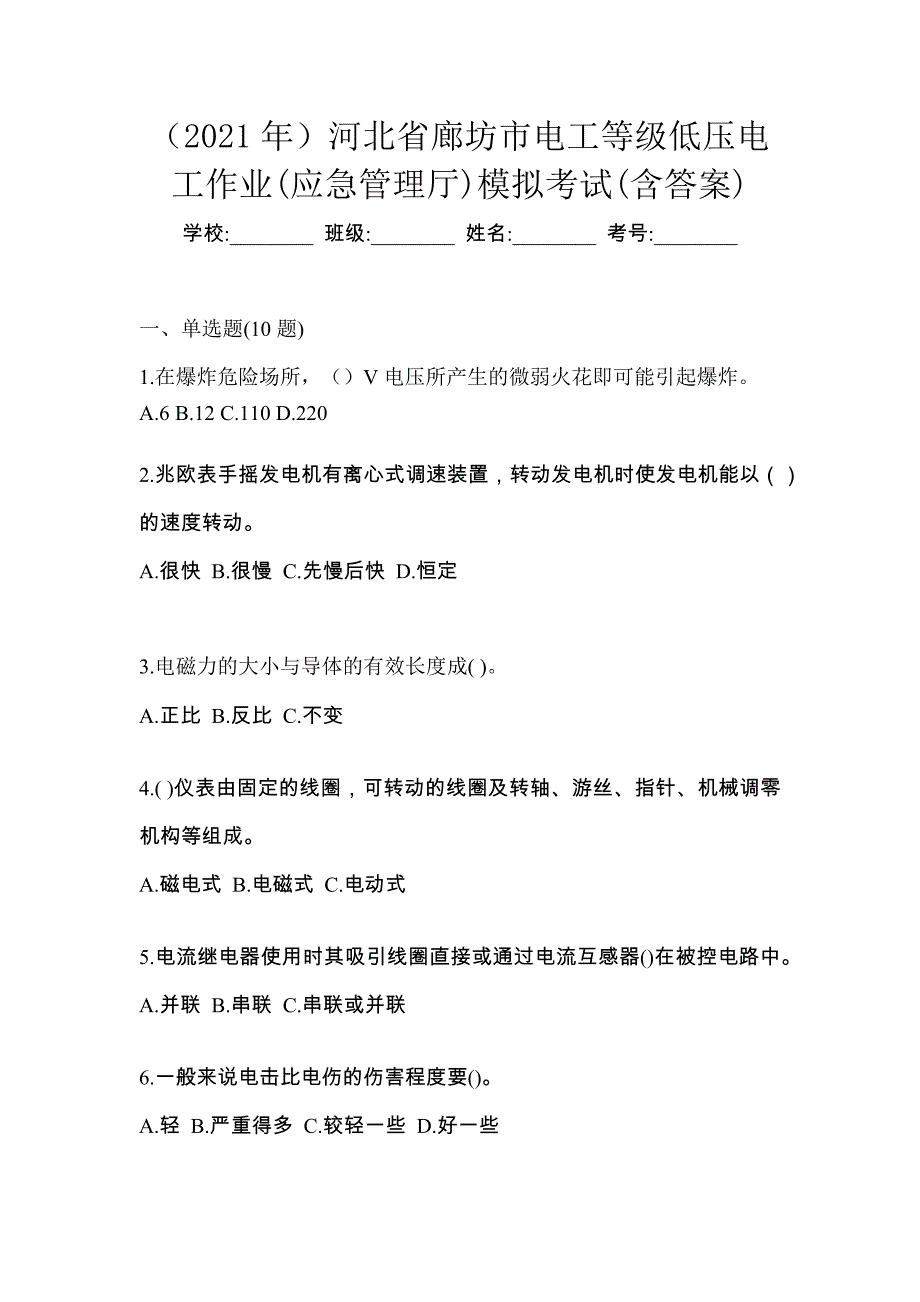 （2021 年）河北省廊坊市电工等级低压电工作业(应急管理厅)模拟考试(含答案)

学校:________ 班级:________ 姓名:________ 考号:________

一、单选题(10 题)

1.在爆炸危险场所，（）V 电压所产生的微弱火花即可能引起爆炸。
A.6 B.12 C.110 D.220

2.兆欧表手摇发电机有离心式调速装置，转动发电机时使发电机能以（ ）的速度转动。

A.很快 B.很慢 C.先慢后快 D.恒定

3.电磁力的大小与导体的有效长度成( )。

A.正比 B.反比 C.不变

4.( )仪表由固定的线圈，可转动的线圈及转轴、游丝、指针、机械调零机构等组成。

A.磁电式 B.电磁式 C.电动式

5.电流继电器使用时其吸引线圈直接或通过电流互感器()在被控电路中。

A.并联 B.串联 C.串联或并联

6.一般来说电击比电伤的伤害程度要()。

A.轻 B.严重得多 C.较轻一些 D.好一些